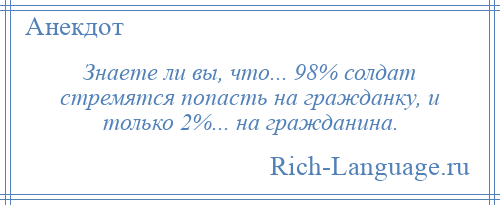 Анекдот

Знаете ли вы, что... 98% солдат стремятся попасть на гражданку, и только 2%... на гражданина.

Rich-Language.ru